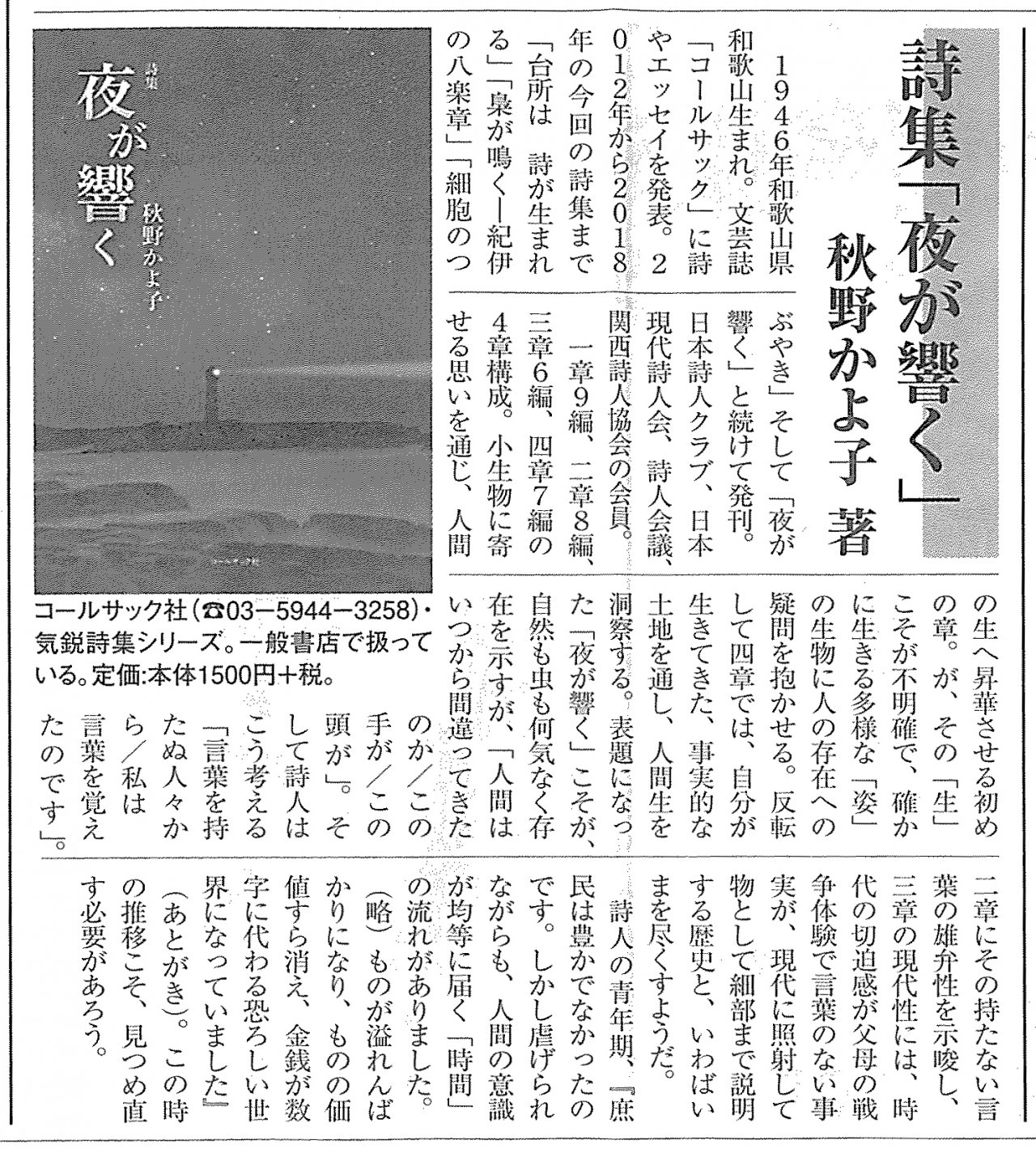 詩集「夜が響く」
秋野かよ子 著

1946年和歌山県和歌山生まれ。文芸誌「コールサック」に詩やエッセイを発表。2012年から2018年の今回の詩集まで「台所は　詩が生まれる」「梟が鳴く—紀伊の八楽章」「細胞のつぶやき」そして「夜が響く」と続けて発刊。日本詩人クラブ、日本現代詩人会、詩人会議、関西詩人協会の会員。

一章9編、二章8編、三章6編、四章7編の4章構成。小生物に寄せる思いを通じ、人間の生へ昇華させる初めの章。が、その「生」こそが不明確で、確かに生きる多様な「姿」の生物に人の存在への疑問を抱かせる。反転して四章では、自分が生きてきた、事実的な土地を通し、人間生を洞察する。表題になった「夜が響く」こそが、自然も虫も何気なく存在を示すが、「人間はいつから間違ってきたのか／この手が／この頭が」。そして詩人はこう考える「言葉を持たぬ人々から／私は言葉を覚えたのです」。

二章にその持たない言葉の雄弁性を示唆し、三章の現代性には、時代の切迫感が父母の戦争体験で言葉のない事実が、現代に照射して物として細部まで説明する歴史と、いわばいまを尽くすようだ。

詩人の青年期、『庶民は豊かでなかったのです。しかし虐げられながらも、人間の意識が均等に届く「時間」の流れがありました。（略）ものが溢れんばかりになり、ものの価値すら消え、金銭が数字に代わる恐ろしい世界になっていました』（あとがき）。この時の推移こそ、見つめ直す必要があろう。

詩集
夜が響く
秋野かよ子
コールサック社

コールサック社（☎03—5944—3258）・気鋭詩集シリーズ。一般書店で扱っている。定価:本体1500円+税。